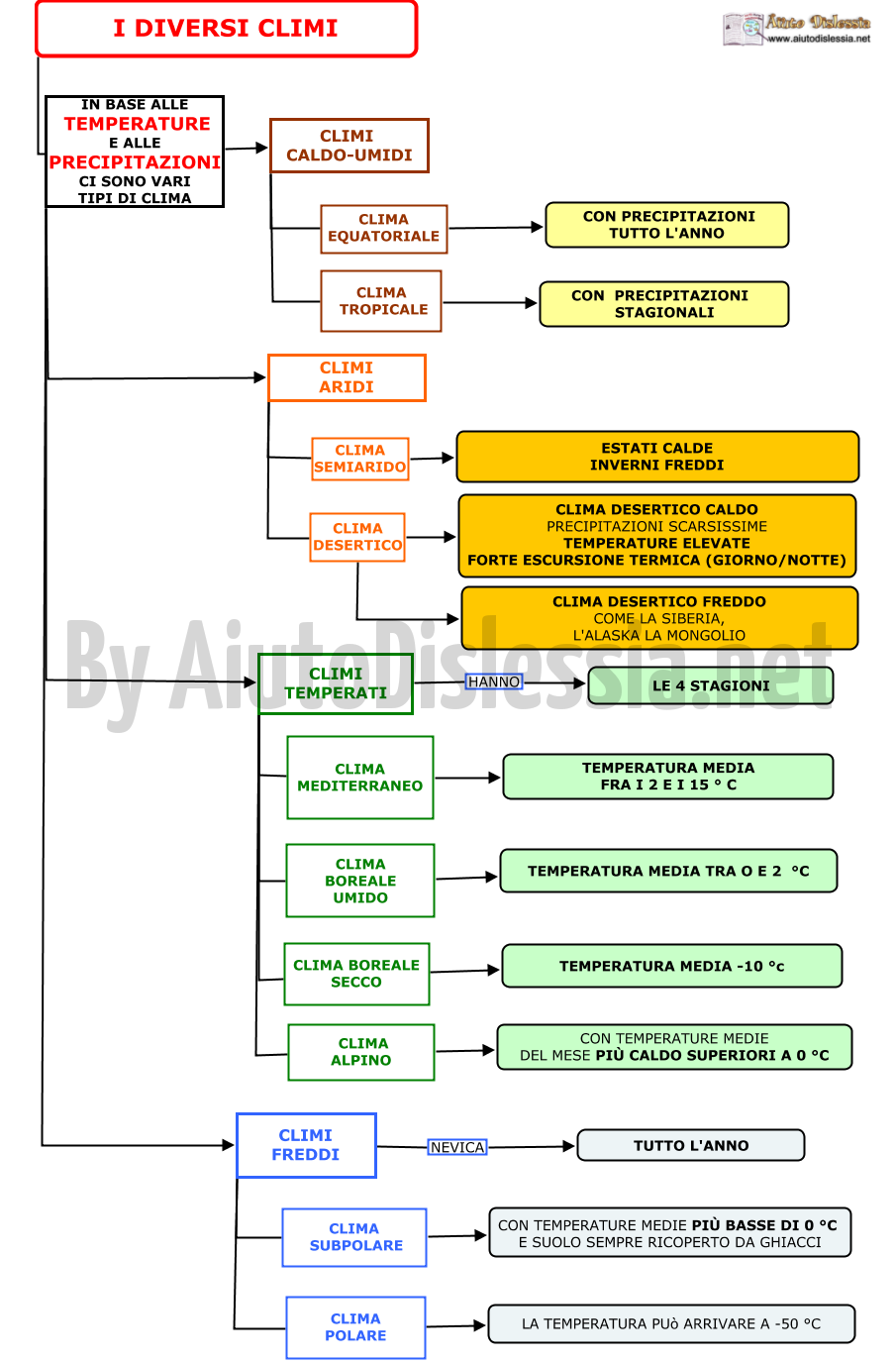 I DIVERSI CLIMI

Aiuto Dislessia
www.aiutodislessia.net

IN BASE ALLE TEMPERATURE E ALLE PRECIPITAZIONI CI SONO VARI TIPI DI CLIMA

CLIMI CALDO-UMIDI

CLIMA EQUATORIALE

CON PRECIPITAZIONI TUTTO L'ANNO

CLIMA TROPICALE

CON PRECIPITAZIONI STAGIONALI

CLIMI ARIDI

CLIMA SEMIARIDO

ESTATI CALDE INVERNI FREDDI

CLIMA DESERTICO

CLIMA DESERTICO CALDO
PRECIPITAZIONI SCARSISSIME
TEMPERATURE ELEVATE
FORTE ESCURSIONE TERMICA (GIORNO/NOTTE)

CLIMA DESERTICO FREDDO
COME LA SIBERIA,
L'ALASKA LA MONGOLIO

By AiutoDislessia.net

CLIMI TEMPERATI

HANNO

LE 4 STAGIONI

CLIMA MEDITERRANEO

TEMPERATURA MEDIA FRA I 2 E I 15 ° C

CLIMA BOREALE UMIDO

TEMPERATURA MEDIA TRA O E 2 °C

CLIMA BOREALE SECCO

TEMPERATURA MEDIA -10 °c

CLIMA ALPINO

CON TEMPERATURE MEDIE DEL MESE PIÙ CALDO SUPERIORI A 0 °C

CLIMI FREDDI

NEVICA

TUTTO L'ANNO

CLIMA SUBPOLARE

CON TEMPERATURE MEDIE PIÙ BASSE DI 0 °C E SUOLO SEMPRE RICOPERTO DA GHIACCI

CLIMA POLARE

LA TEMPERATURA PUò ARRIVARE A -50 °C